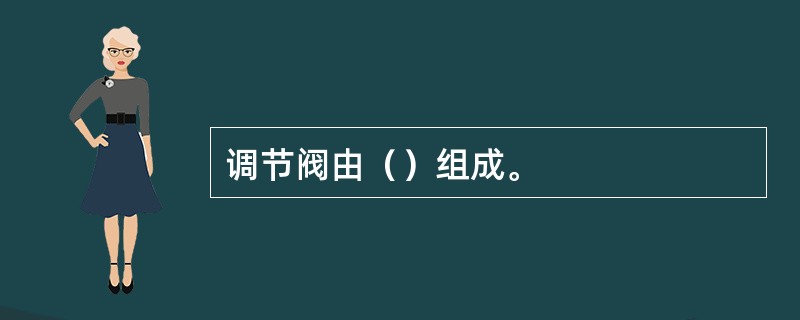 调节阀由（）组成。